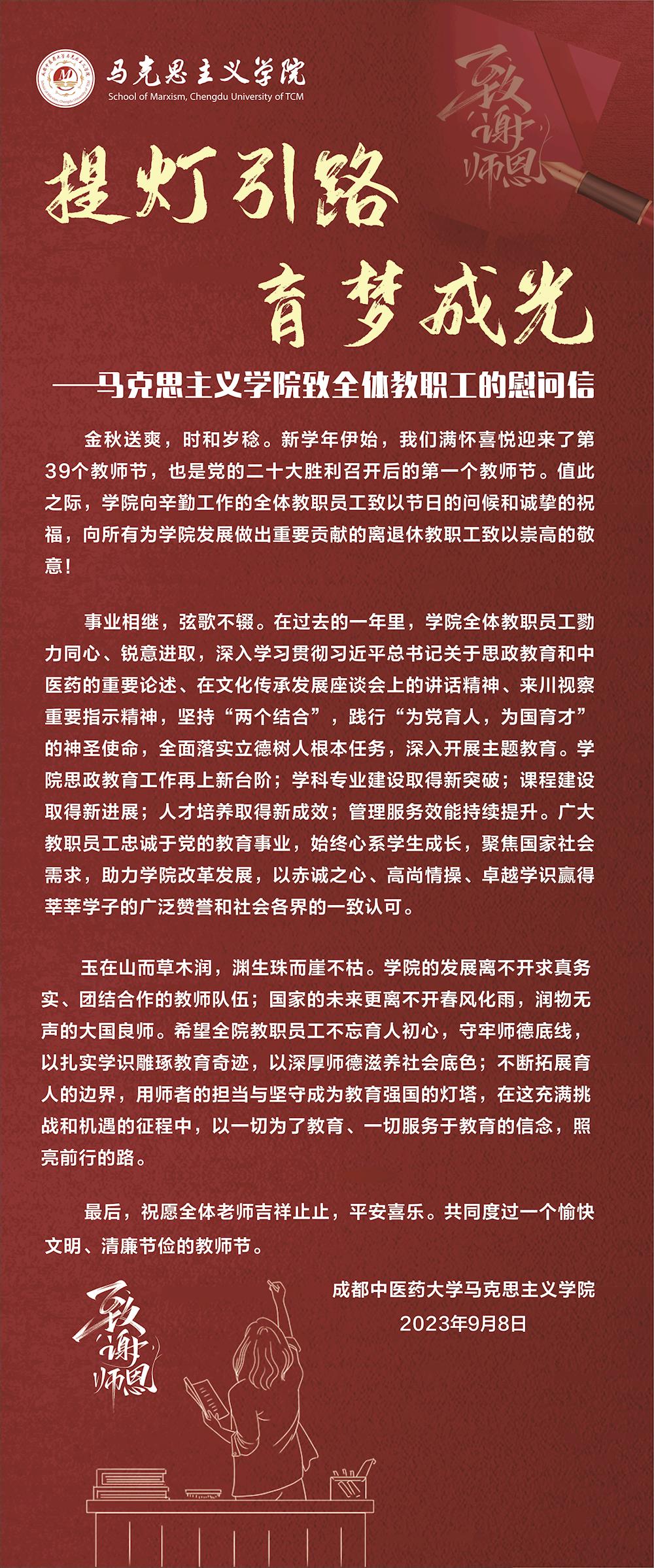 马克思主义学院
School of Marxism, Chengdu University of TCM

致谢师恩

提灯引路
育梦成光

——马克思主义学院致全体教职工的慰问信

金秋送爽，时和岁稔。新学年伊始，我们满怀喜悦迎来了第39个教师节，也是党的二十大胜利召开后的第一个教师节。值此之际，学院向辛勤工作的全体教职员工致以节日的问候和诚挚的祝福，向所有为学院发展做出重要贡献的离退休教职工致以崇高的敬意！

事业相继，弦歌不辍。在过去的一年里，学院全体教职员工勠力同心、锐意进取，深入学习贯彻习近平总书记关于思政教育和中医药的重要论述、在文化传承发展座谈会上的讲话精神、来川视察重要指示精神，坚持“两个结合”，践行“为党育人，为国育才”的神圣使命，全面落实立德树人根本任务，深入开展主题教育。学院思政教育工作再上新台阶；学科专业建设取得新突破；课程建设取得新进展；人才培养取得新成效；管理服务效能持续提升。广大教职员工忠诚于党的教育事业，始终心系学生成长，聚焦国家社会需求，助力学院改革发展，以赤诚之心、高尚情操、卓越学识赢得莘莘学子的广泛赞誉和社会各界的一致认可。

玉在山而草木润，渊生珠而崖不枯。学院的发展离不开求真务实、团结合作的教师队伍；国家的未来更离不开春风化雨，润物无声的大国良师。希望全院教职员工不忘育人初心，守牢师德底线，以扎实学识雕琢教育奇迹，以深厚师德滋养社会底色；不断拓展育人的边界，用师者的担当与坚守成为教育强国的灯塔，在这充满挑战和机遇的征程中，以一切为了教育、一切服务于教育的信念，照亮前行的路。

最后，祝愿全体老师吉祥止止，平安喜乐。共同度过一个愉快文明、清廉节俭的教师节。

成都中医药大学马克思主义学院
2023年9月8日

致谢师恩